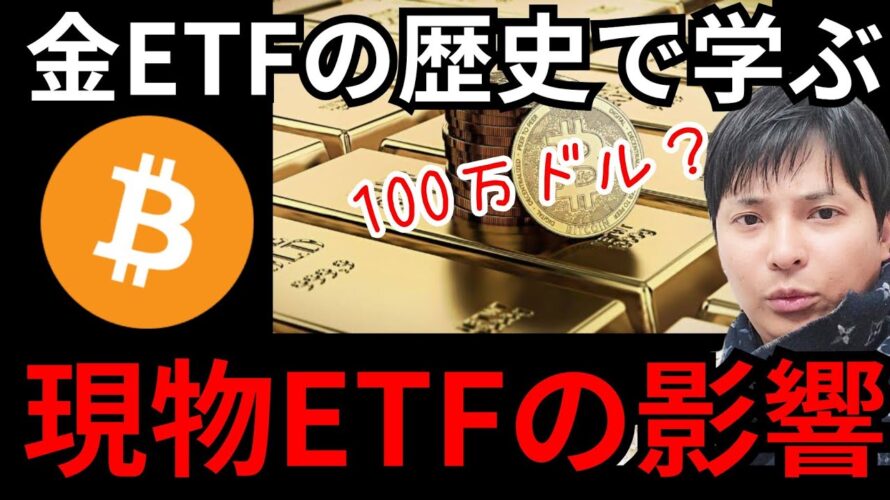 金ETFの歴史で学ぶ

100万ドル？

現物ETFの影響